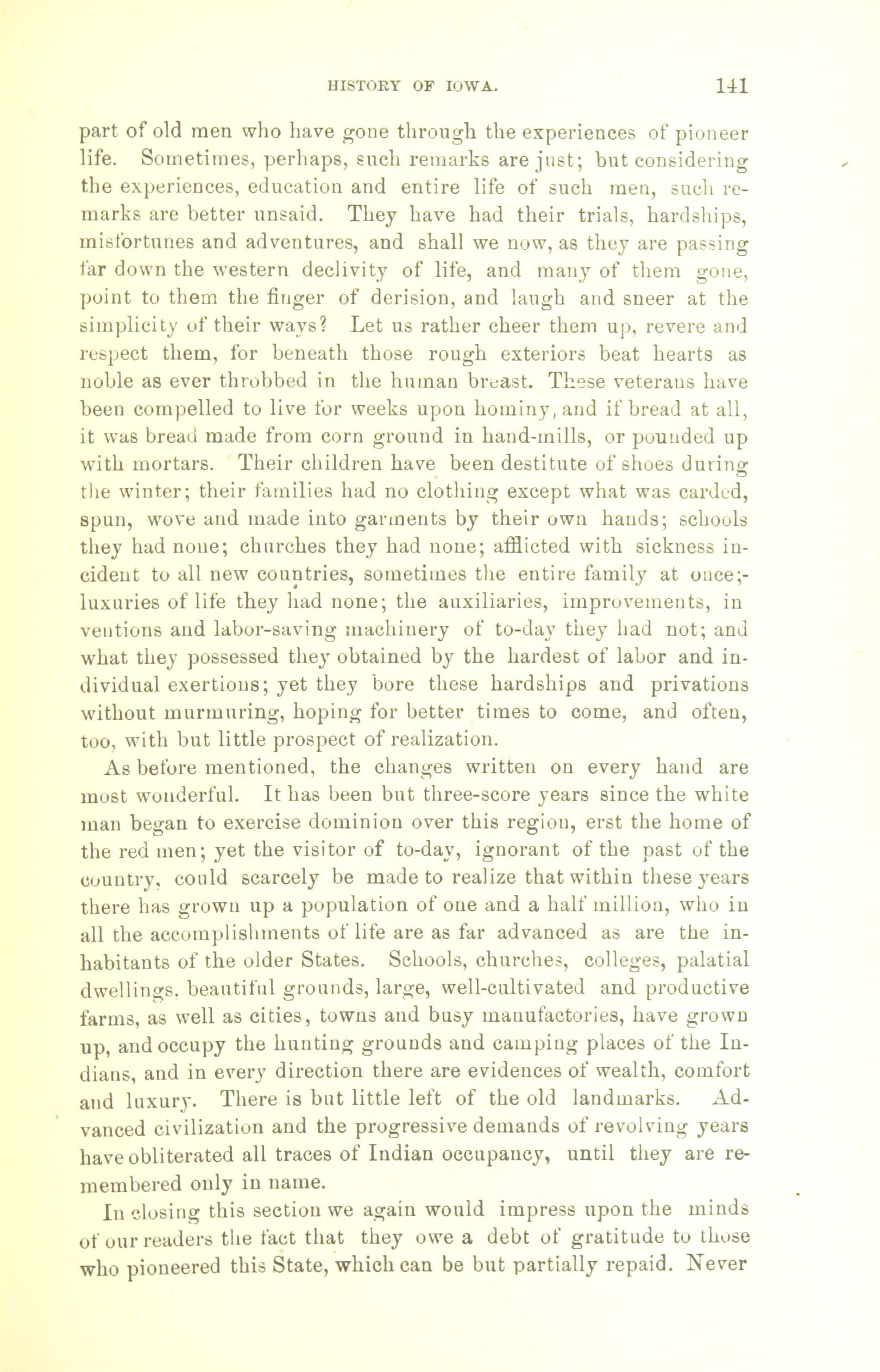 HISTORY OF IOWA. 141

part of old men who have gone through the experiences of pioneer life. Sometimes, perhaps, such remarks are just; but considering the experiences, education and entire life of such men, such remarks are better unsaid. They have had their trials, hardships, misfortunes and adventures, and shall we now, as they are passing far down the western declivity of life, and many of them gone, point to them the finger of derision, and laugh and sneer at the simplicity of their ways? Let us rather cheer them up, revere and respect them, for beneath those rough exteriors beat hearts as noble as ever throbbed in the human breast. These veterans have been compelled to live for weeks upon hominy, and if bread at all, it was bread made from corn ground in hand-mills, or pounded up with mortars. Their children have been destitute of shoes during the winter; their families had no clothing except what was carded, spun, wove and made into garments by their own hands; schools they had none; churches they had none; afflicted with sickness incident to all new countries, sometimes the entire family at once;- luxuries of life they had none; the auxiliaries, improvements, in ventions and labor-saving machinery of to-day they had not; and what they possessed they obtained by the hardest of labor and individual exertions; yet they bore these hardships and privations without murmuring, hoping for better times to come, and often, too, with but little prospect of realization.

As before mentioned, the changes written on every hand are most wonderful. It has been but three-score years since the white man began to exercise dominion over this region, erst the home of the red men; yet the visitor of to-day, ignorant of the past of the country, could scarcely be made to realize that within these years there has grown up a population of one and a half million, who in all the accomplishments of life are as far advanced as are the inhabitants of the older States. Schools, churches, colleges, palatial dwellings, beautiful grounds, large, well-cultivated and productive farms, as well as cities, towns and busy manufactories, have grown up, and occupy the hunting grounds and camping places of the Indians, and in every direction there are evidences of wealth, comfort and luxury. There is but little left of the old landmarks. Advanced civilization and the progressive demands of revolving years have obliterated all traces of Indian occupancy, until they are remembered only in name.

In closing this section we again would impress upon the minds of our readers the fact that they owe a debt of gratitude to those who pioneered this State, which can be but partially repaid. Never